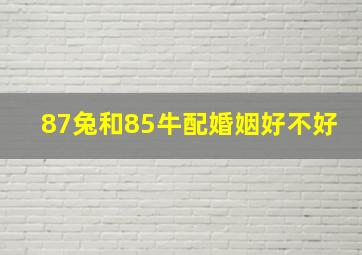 87兔和85牛配婚姻好不好